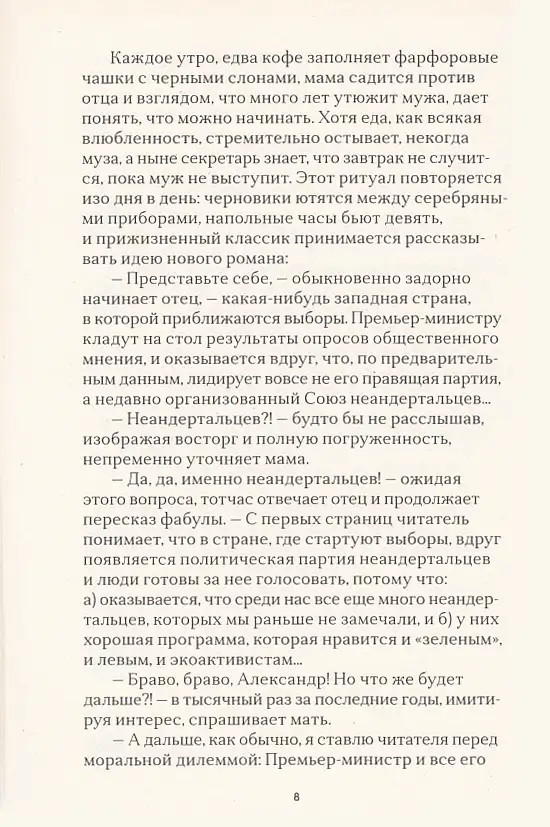 Каждое утро, едва кофе заполняет фарфоровые чашки с черными слонами, мама садится против отца и взглядом, что много лет утюжит мужа, дает понять, что можно начинать. Хотя еда, как всякая влюбленность, стремительно остывает, некогда муза, а ныне секретарь знает, что завтрак не случится, пока муж не выступит. Этот ритуал повторяется изо дня в день: черновики ютятся между серебряными приборами, напольные часы бьют девять, и прижизненный классик принимается рассказывать идею нового романа:

— Представьте себе, — обыкновенно задорно начинает отец, — какая-нибудь западная страна, в которой приближаются выборы. Премьер-министру кладут на стол результаты опросов общественного мнения, и оказывается вдруг, что, по предварительным данным, лидирует вовсе не его правящая партия, а недавно организованный Союз неандертальцев...

— Неандертальцев?! — будто бы не расслышав, изображая восторг и полную погруженность, непременно уточняет мама.

— Да, да, именно неандертальцев! — ожидая этого вопроса, тотчас отвечает отец и продолжает пересказ фабулы. — С первых страниц читатель понимает, что в стране, где стартуют выборы, вдруг появляется политическая партия неандертальцев и люди готовы за нее голосовать, потому что: а) оказывается, что среди нас все еще много неандертальцев, которых мы раньше не замечали, и б) у них хорошая программа, которая нравится и «зеленым», и левым, и экоактивистам...

— Браво, браво, Александр! Но что же будет дальше?! — в тысячный раз за последние годы, имитируя интерес, спрашивает мать.

— А дальше, как обычно, я ставлю читателя перед моральной дилеммой: Премьер-министр и все его

8